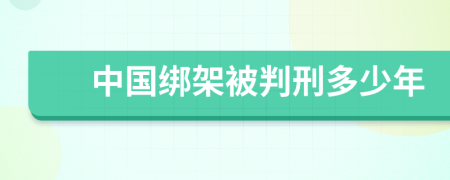 中国绑架被判刑多少年